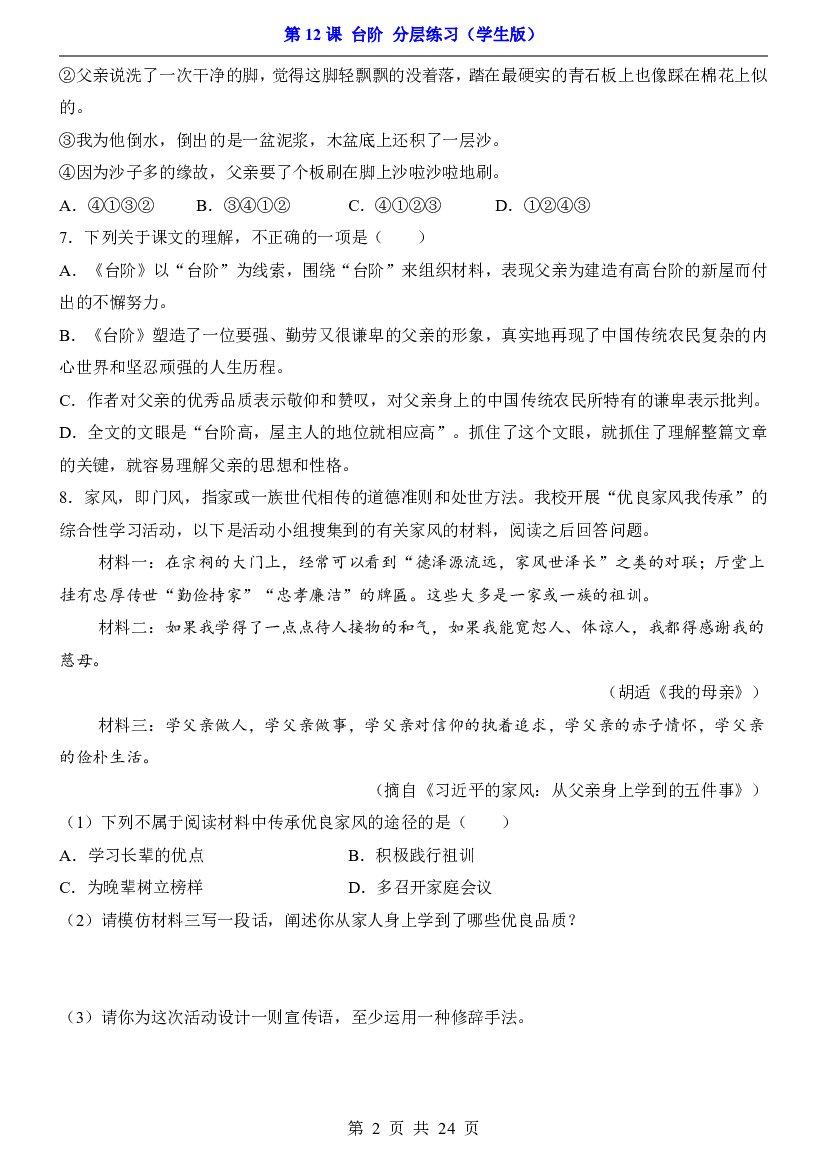 第12课 台阶 分层练习（学生版）

②父亲说洗了一次干净的脚，觉得这脚轻飘飘的没着落，踏在最硬实的青石板上也像踩在棉花上似的。

③我为他倒水，倒出的是一盆泥浆，木盆底上还积了一层沙。

④因为沙子多的缘故，父亲要了个板刷在脚上沙啦沙啦地刷。

A.④①③② B.③④①② C.④①②③ D.①②④③

7.下列关于课文的理解，不正确的一项是（ ）

A.《台阶》以“台阶”为线索，围绕“台阶”来组织材料，表现父亲为建造有高台阶的新屋而付出的不懈努力。

B.《台阶》塑造了一位要强、勤劳又很谦卑的父亲的形象，真实地再现了中国传统农民复杂的内心世界和坚忍顽强的人生历程。

C.作者对父亲的优秀品质表示敬仰和赞叹，对父亲身上的中国传统农民所特有的谦卑表示批判。

D.全文的文眼是“台阶高，屋主人的地位就相应高”。抓住了这个文眼，就抓住了理解整篇文章的关键，就容易理解父亲的思想和性格。

8.家风，即门风，指家或一族世代相传的道德准则和处世方法。我校开展“优良家风我传承”的综合性学习活动，以下是活动小组搜集到的有关家风的材料，阅读之后回答问题。

材料一：在宗祠的大门上，经常可以看到“德泽源流远，家风世泽长”之类的对联；厅堂上挂有忠厚传世“勤俭持家”“忠孝廉洁”的牌匾。这些大多是一家或一族的祖训。

材料二：如果我学得了一点点待人接物的和气，如果我能宽恕人、体谅人，我都得感谢我的慈母。

（胡适《我的母亲》）

材料三：学父亲做人，学父亲做事，学父亲对信仰的执着追求，学父亲的赤子情怀，学父亲的俭朴生活。

（摘自《习近平的家风：从父亲身上学到的五件事》）

（1）下列不属于阅读材料中传承优良家风的途径的是（ ）

A.学习长辈的优点 B.积极践行祖训

C.为晚辈树立榜样 D.多召开家庭会议

（2）请模仿材料三写一段话，阐述你从家人身上学到了哪些优良品质？

（3）请你为这次活动设计一则宣传语，至少运用一种修辞手法。

第2页 共24页